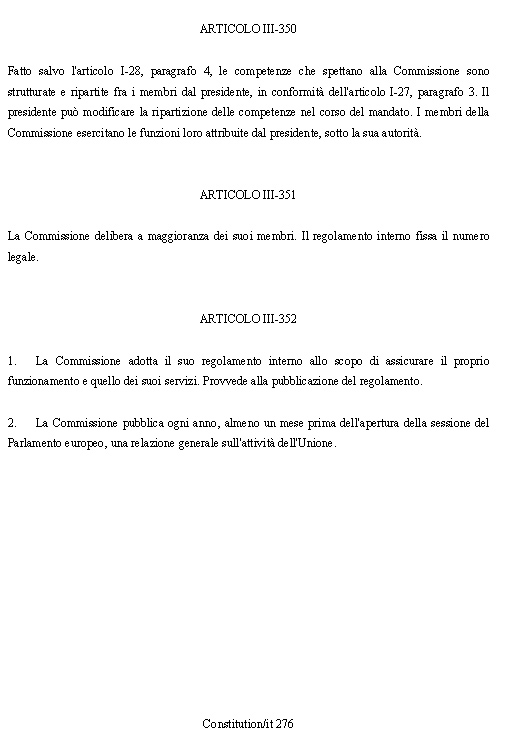 ARTICOLO III-350

Fatto salvo l'articolo I-28, paragrafo 4, le competenze che spettano alla Commissione sono strutturate e ripartite fra i membri dal presidente, in conformità dell'articolo I-27, paragrafo 3. Il presidente può modificare la ripartizione delle competenze nel corso del mandato. I membri della Commissione esercitano le funzioni loro attribuite dal presidente, sotto la sua autorità.

ARTICOLO III-351

La Commissione delibera a maggioranza dei suoi membri. Il regolamento interno fissa il numero legale.

ARTICOLO III-352

1. La Commissione adotta il suo regolamento interno allo scopo di assicurare il proprio funzionamento e quello dei suoi servizi. Provvede alla pubblicazione del regolamento.

2. La Commissione pubblica ogni anno, almeno un mese prima dell'apertura della sessione del Parlamento europeo, una relazione generale sull'attività dell'Unione.

Constitution/it 276